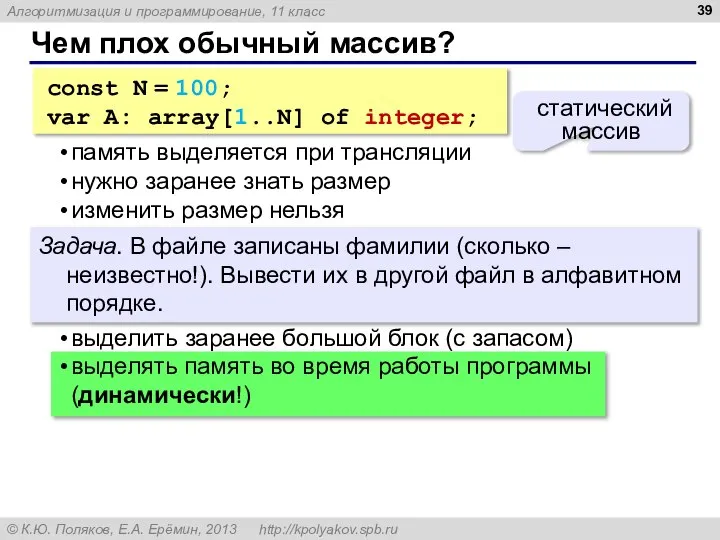 Алгоритмизация и программирование, 11 класс

39

Чем плох обычный массив?

const N = 100;
var A: array[1..N] of integer;

статический массив

• память выделяется при трансляции
• нужно заранее знать размер
• изменить размер нельзя

Задача. В файле записаны фамилии (сколько – неизвестно!). Вывести их в другой файл в алфавитном порядке.

• выделить заранее большой блок (с запасом)
• выделять память во время работы программы (динамически!)

© К.Ю. Поляков, Е.А. Ерёмин, 2013 http://kpolyakov.spb.ru